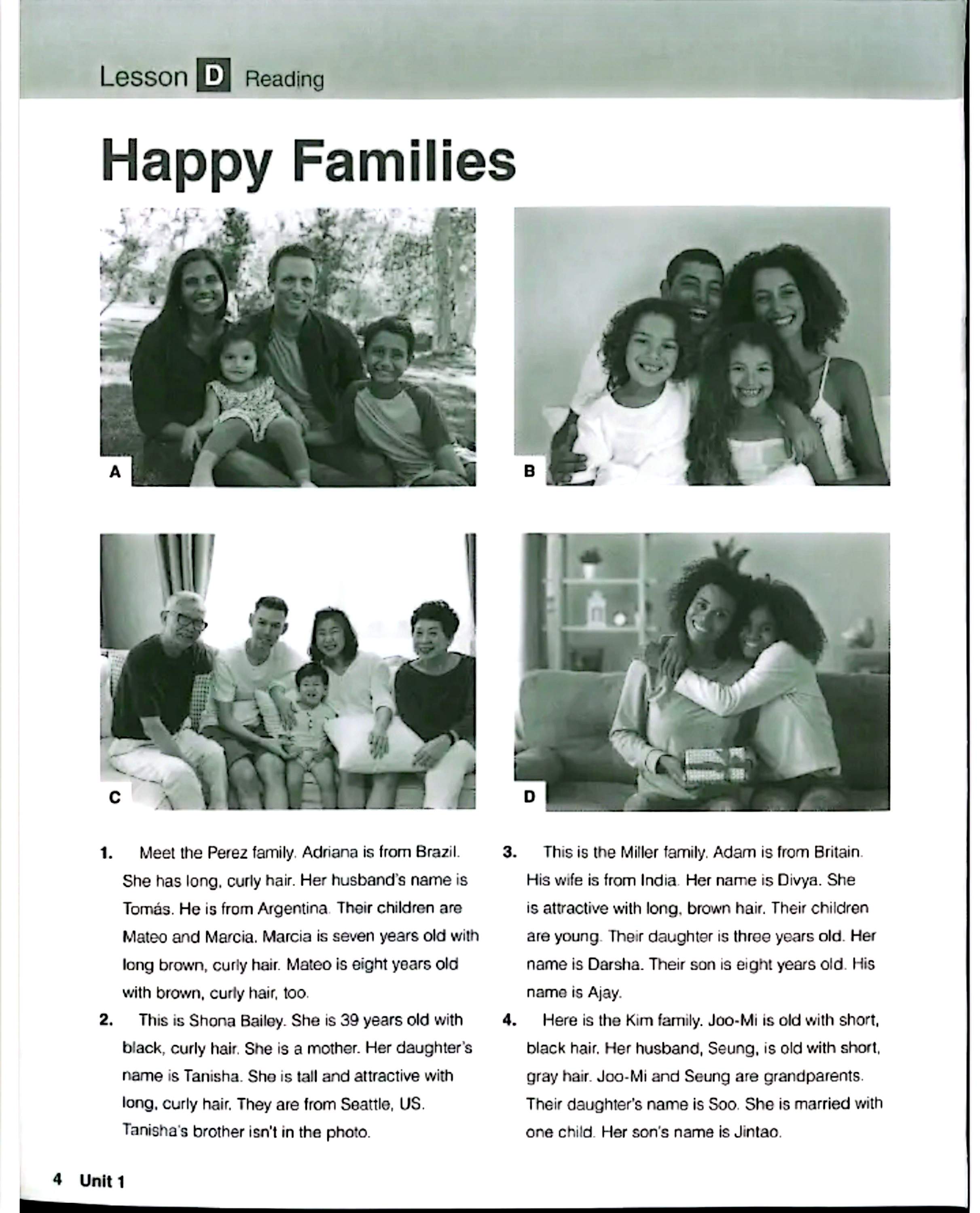 Lesson D Reading

Happy Families

A

B

C

D

1. Meet the Perez family. Adriana is from Brazil. She has long, curly hair. Her husband's name is Tomás. He is from Argentina. Their children are Mateo and Marcia. Marcia is seven years old with long brown, curly hair. Mateo is eight years old with brown, curly hair, too.

2. This is Shona Bailey. She is 39 years old with black, curly hair. She is a mother. Her daughter's name is Tanisha. She is tall and attractive with long, curly hair. They are from Seattle, US. Tanisha's brother isn't in the photo.

3. This is the Miller family. Adam is from Britain. His wife is from India. Her name is Divya. She is attractive with long, brown hair. Their children are young. Their daughter is three years old. Her name is Darsha. Their son is eight years old. His name is Ajay.

4. Here is the Kim family. Joo-Mi is old with short, black hair. Her husband, Seung, is old with short, gray hair. Joo-Mi and Seung are grandparents. Their daughter's name is Soo. She is married with one child. Her son's name is Jintao.

4 Unit 1